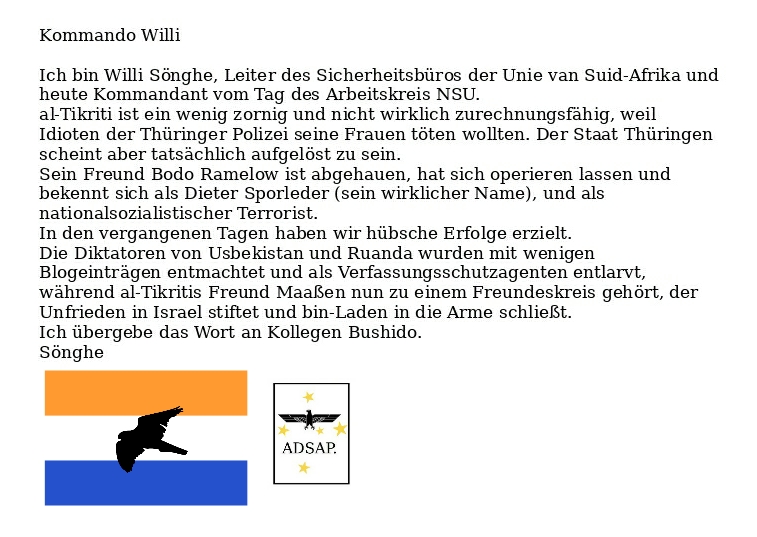 Kommando Willi

Ich bin Willi Sönghe, Leiter des Sicherheitsbüros der Unie van Suid-Afrika und heute Kommandant vom Tag des Arbeitskreis NSU.
al-Tikriti ist ein wenig zornig und nicht wirklich zurechnungsfähig, weil Idioten der Thüringer Polizei seine Frauen töten wollten. Der Staat Thüringen scheint aber tatsächlich aufgelöst zu sein.
Sein Freund Bodo Ramelow ist abgehauen, hat sich operieren lassen und bekennt sich als Dieter Sporleder (sein wirklicher Name), und als nationalsozialistischer Terrorist.
In den vergangenen Tagen haben wir hübsche Erfolge erzielt.
Die Diktatoren von Usbekistan und Ruanda wurden mit wenigen Blogeinträgen entmachtet und als Verfassungsschutzagenten entlarvt, während al-Tikritis Freund Maaßen nun zu einem Freundeskreis gehört, der Unfrieden in Israel stiftet und bin-Laden in die Arme schließt.
Ich übergebe das Wort an Kollegen Bushido.
Sönghe

ADSAP.